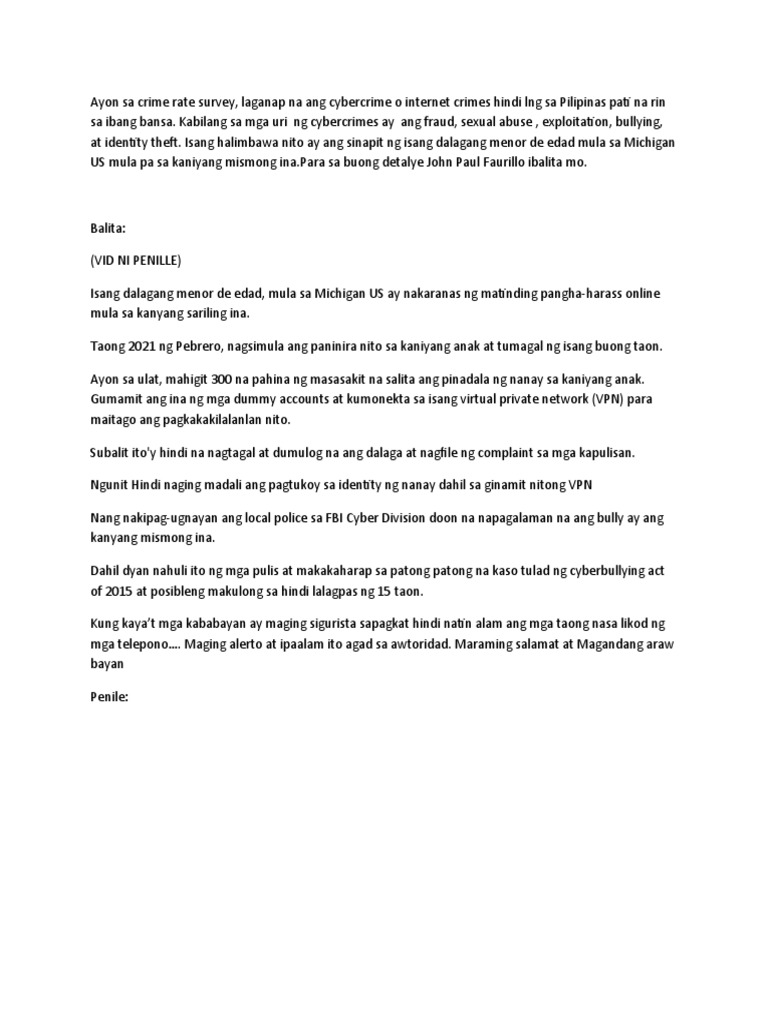 Ayon sa crime rate survey, laganap na ang cybercrime o internet crimes hindi lng sa Pilipinas pati na rin sa ibang bansa. Kabilang sa mga uri ng cybercrimes ay ang fraud, sexual abuse , exploitation, bullying, at identity theft. Isang halimbawa nito ay ang sinapit ng isang dalagang menor de edad mula sa Michigan US mula pa sa kaniyang mismong ina.Para sa buong detalye John Paul Faurillo ibalita mo.

Balita:

(VID NI PENILLE)

Isang dalagang menor de edad, mula sa Michigan US ay nakaranas ng matinding pangha-harass online mula sa kanyang sariling ina.

Taong 2021 ng Pebrero, nagsimula ang paninira nito sa kaniyang anak at tumagal ng isang buong taon.

Ayon sa ulat, mahigit 300 na pahina ng masasakit na salita ang pinadala ng nanay sa kaniyang anak. Gumamit ang ina ng mga dummy accounts at kumonekta sa isang virtual private network (VPN) para maitago ang pagkakakilalanlan nito.

Subalit ito'y hindi na nagtagal at dumulog na ang dalaga at nagfile ng complaint sa mga kapulisan.

Ngunit Hindi naging madali ang pagtukoy sa identity ng nanay dahil sa ginamit nitong VPN

Nang nakipag-ugnayan ang local police sa FBI Cyber Division doon na napagalaman na ang bully ay ang kanyang mismong ina.

Dahil dyan nahuli ito ng mga pulis at makakaharap sa patong patong na kaso tulad ng cyberbullying act of 2015 at posibleng makulong sa hindi lalagpas ng 15 taon.

Kung kaya't mga kababayan ay maging sigurista sapagkat hindi natin alam ang mga taong nasa likod ng mga telepono.... Maging alerto at ipaalam ito agad sa awtoridad. Maraming salamat at Magandang araw bayan

Penile: